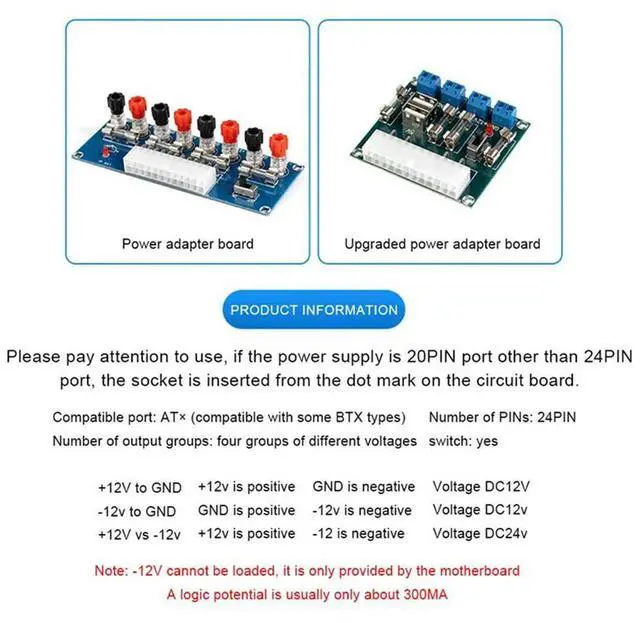 Power adapter board

Upgraded power adapter board

PRODUCT INFORMATION

Please pay attention to use, if the power supply is 20PIN port other than 24PIN port, the socket is inserted from the dot mark on the circuit board.

Compatible port: AT× (compatible with some BTX types) Number of PINs: 24PIN
Number of output groups: four groups of different voltages switch: yes

| +12V to GND | +12v is positive | GND is negative | Voltage DC12V |
|---|---|---|---|
| -12v to GND | GND is positive | -12v is negative | Voltage DC12v |
| +12V vs -12v | +12v is positive | -12 is negative | Voltage DC24v |

Note: -12V cannot be loaded, it is only provided by the motherboard
A logic potential is usually only about 300MA